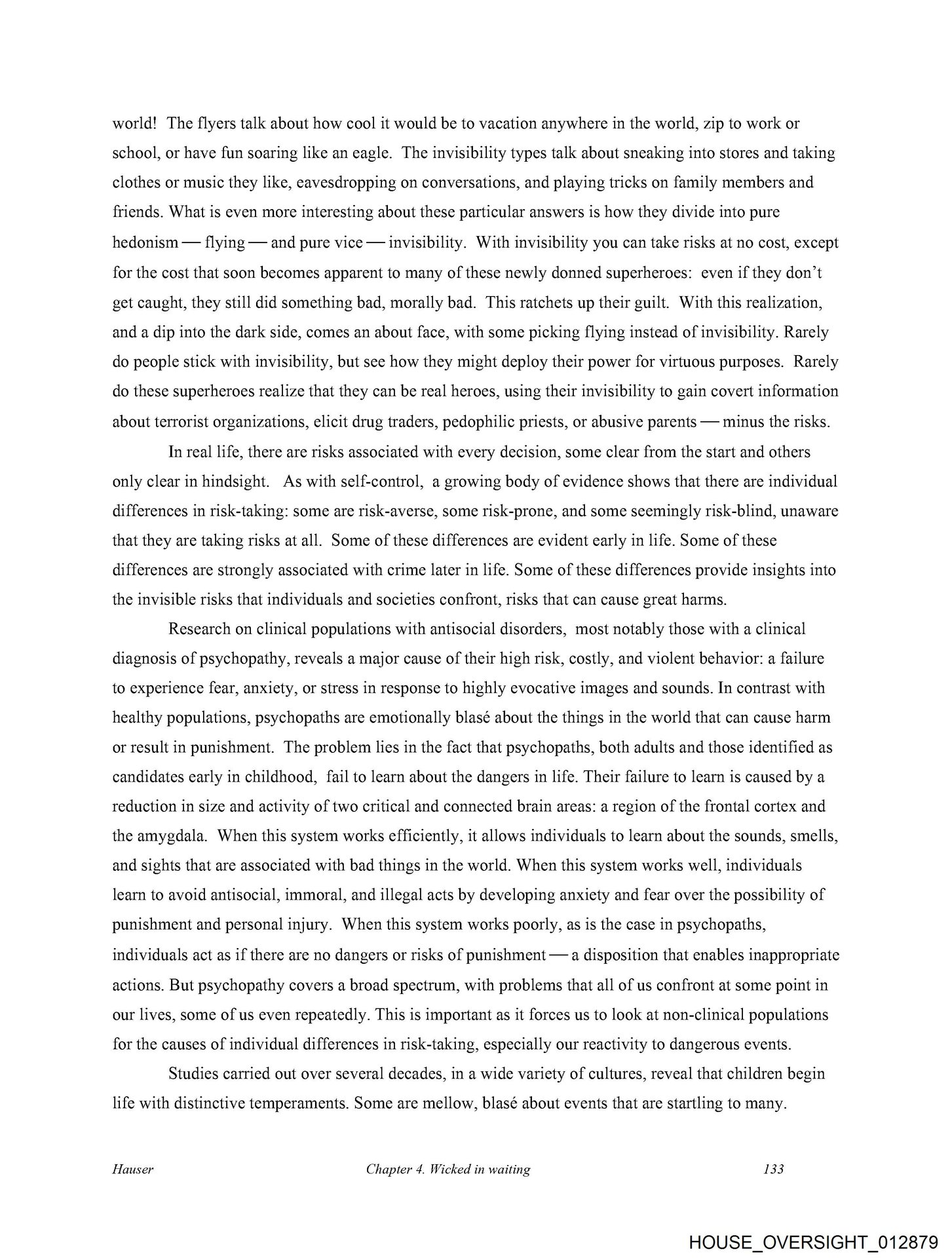 world! The flyers talk about how cool it would be to vacation anywhere in the world, zip to work or school, or have fun soaring like an eagle. The invisibility types talk about sneaking into stores and taking clothes or music they like, eavesdropping on conversations, and playing tricks on family members and friends. What is even more interesting about these particular answers is how they divide into pure hedonism — flying — and pure vice — invisibility. With invisibility you can take risks at no cost, except for the cost that soon becomes apparent to many of these newly donned superheroes: even if they don't get caught, they still did something bad, morally bad. This ratchets up their guilt. With this realization, and a dip into the dark side, comes an about face, with some picking flying instead of invisibility. Rarely do people stick with invisibility, but see how they might deploy their power for virtuous purposes. Rarely do these superheroes realize that they can be real heroes, using their invisibility to gain covert information about terrorist organizations, elicit drug traders, pedophilic priests, or abusive parents — minus the risks.

In real life, there are risks associated with every decision, some clear from the start and others only clear in hindsight. As with self-control, a growing body of evidence shows that there are individual differences in risk-taking: some are risk-averse, some risk-prone, and some seemingly risk-blind, unaware that they are taking risks at all. Some of these differences are evident early in life. Some of these differences are strongly associated with crime later in life. Some of these differences provide insights into the invisible risks that individuals and societies confront, risks that can cause great harms.

Research on clinical populations with antisocial disorders, most notably those with a clinical diagnosis of psychopathy, reveals a major cause of their high risk, costly, and violent behavior: a failure to experience fear, anxiety, or stress in response to highly evocative images and sounds. In contrast with healthy populations, psychopaths are emotionally blasé about the things in the world that can cause harm or result in punishment. The problem lies in the fact that psychopaths, both adults and those identified as candidates early in childhood, fail to learn about the dangers in life. Their failure to learn is caused by a reduction in size and activity of two critical and connected brain areas: a region of the frontal cortex and the amygdala. When this system works efficiently, it allows individuals to learn about the sounds, smells, and sights that are associated with bad things in the world. When this system works well, individuals learn to avoid antisocial, immoral, and illegal acts by developing anxiety and fear over the possibility of punishment and personal injury. When this system works poorly, as is the case in psychopaths, individuals act as if there are no dangers or risks of punishment — a disposition that enables inappropriate actions. But psychopathy covers a broad spectrum, with problems that all of us confront at some point in our lives, some of us even repeatedly. This is important as it forces us to look at non-clinical populations for the causes of individual differences in risk-taking, especially our reactivity to dangerous events.

Studies carried out over several decades, in a wide variety of cultures, reveal that children begin life with distinctive temperaments. Some are mellow, blasé about events that are startling to many.

Hauser Chapter 4. Wicked in waiting 133

HOUSE_OVERSIGHT_012879